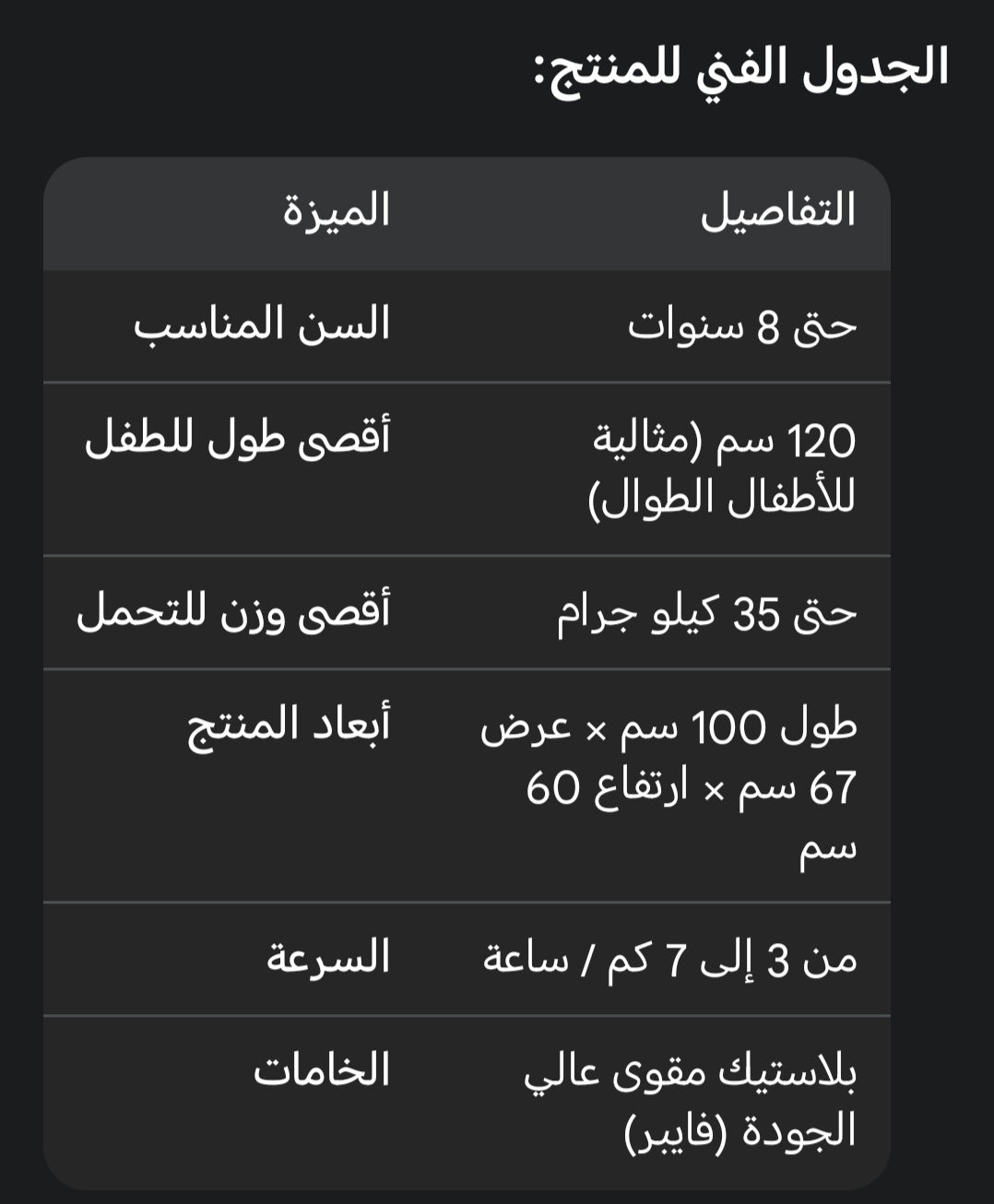 الجدول الفني للمنتج:

| التفاصيل | الميزة |
|---|---|
| حتى 8 سنوات | السن المناسب |
| 120 سم (مثالية للأطفال الطوال) | أقصى طول للطفل |
| حتى 35 كيلو جرام | أقصى وزن للتحمل |
| طول 100 سم × عرض 67 سم × ارتفاع 60 سم | أبعاد المنتج |
| من 3 إلى 7 كم / ساعة | السرعة |
| بلاستيك مقوى عالي الجودة (فايبر) | الخامات |